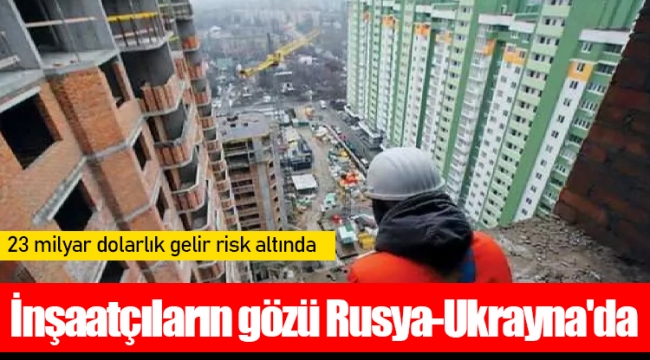 23 milyar dolarlık gelir risk altında

İnşaatçıların gözü Rusya-Ukrayna'da